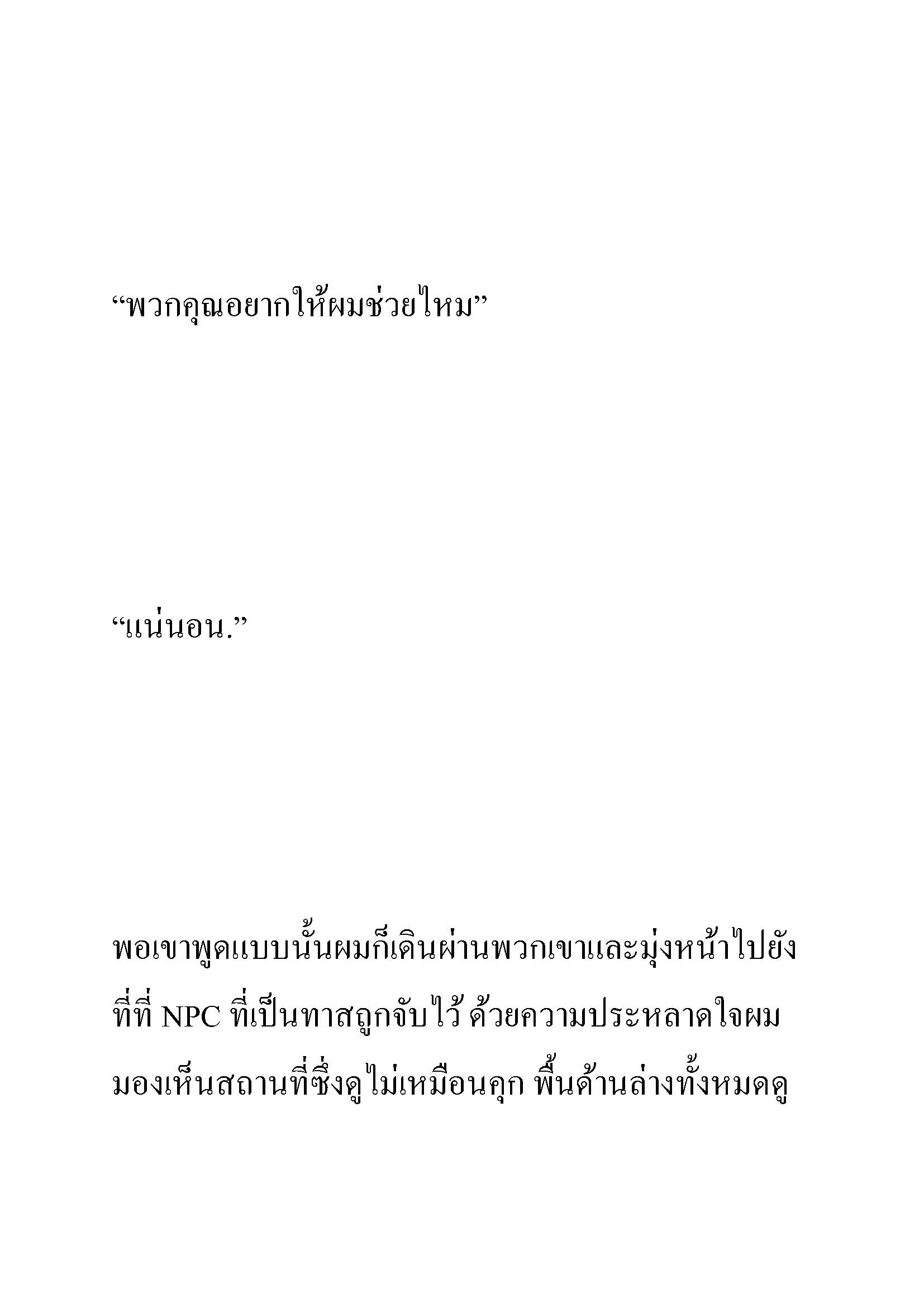 “พวกคุณอยากให้ผมช่วยไหม”

“แน่นอน.”

พอเขาพูดแบบนั้นผมก็เดินผ่านพวกเขาและมุ่งหน้าไปยังที่ที่ NPC ที่เป็นทาสถูกจับไว้ ด้วยความประหลาดใจผมมองเห็นสถานที่ซึ่งดูไม่เหมือนคุก พื้นด้านล่างทั้งหมดดู